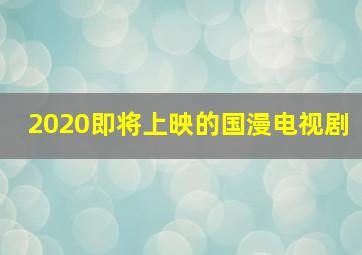 2020即将上映的国漫电视剧